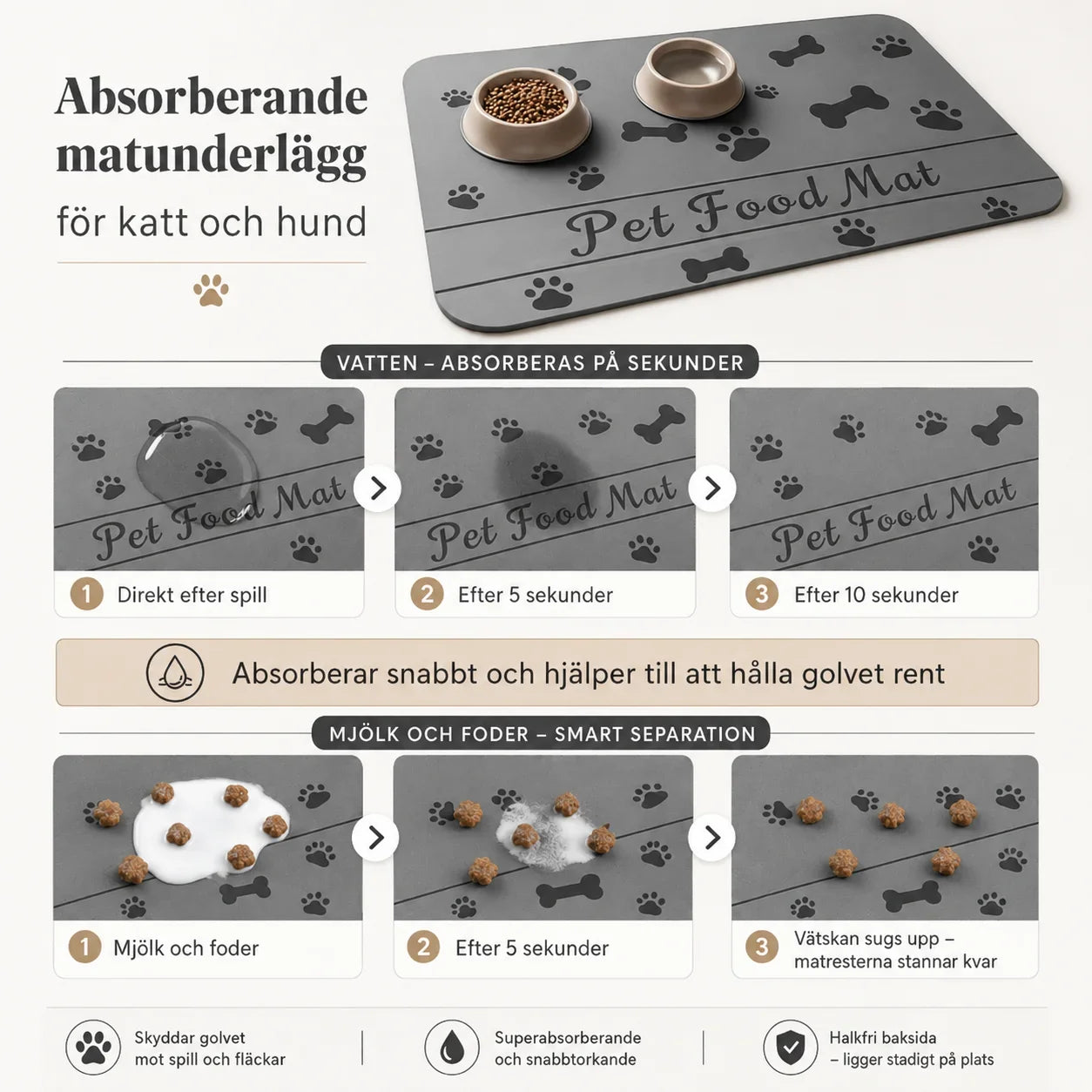 Absorberande matunderlägg
för katt och hund

Pet Food Mat

VATTEN – ABSORBERAS PÅ SEKUNDER

Pet Food Mat
1 Direkt efter spill

Pet Food Mat
2 Efter 5 sekunder

Pet Food Mat
3 Efter 10 sekunder

Absorberar snabbt och hjälper till att hålla golvet rent

MJÖLK OCH FODER – SMART SEPARATION

1 Mjölk och foder

2 Efter 5 sekunder

3 Vätskan sugs upp – matresterna stannar kvar

Skyddar golvet mot spill och fläckar

Superabsorberande och snabbtorkande

Halkfri baksida – ligger stadigt på plats